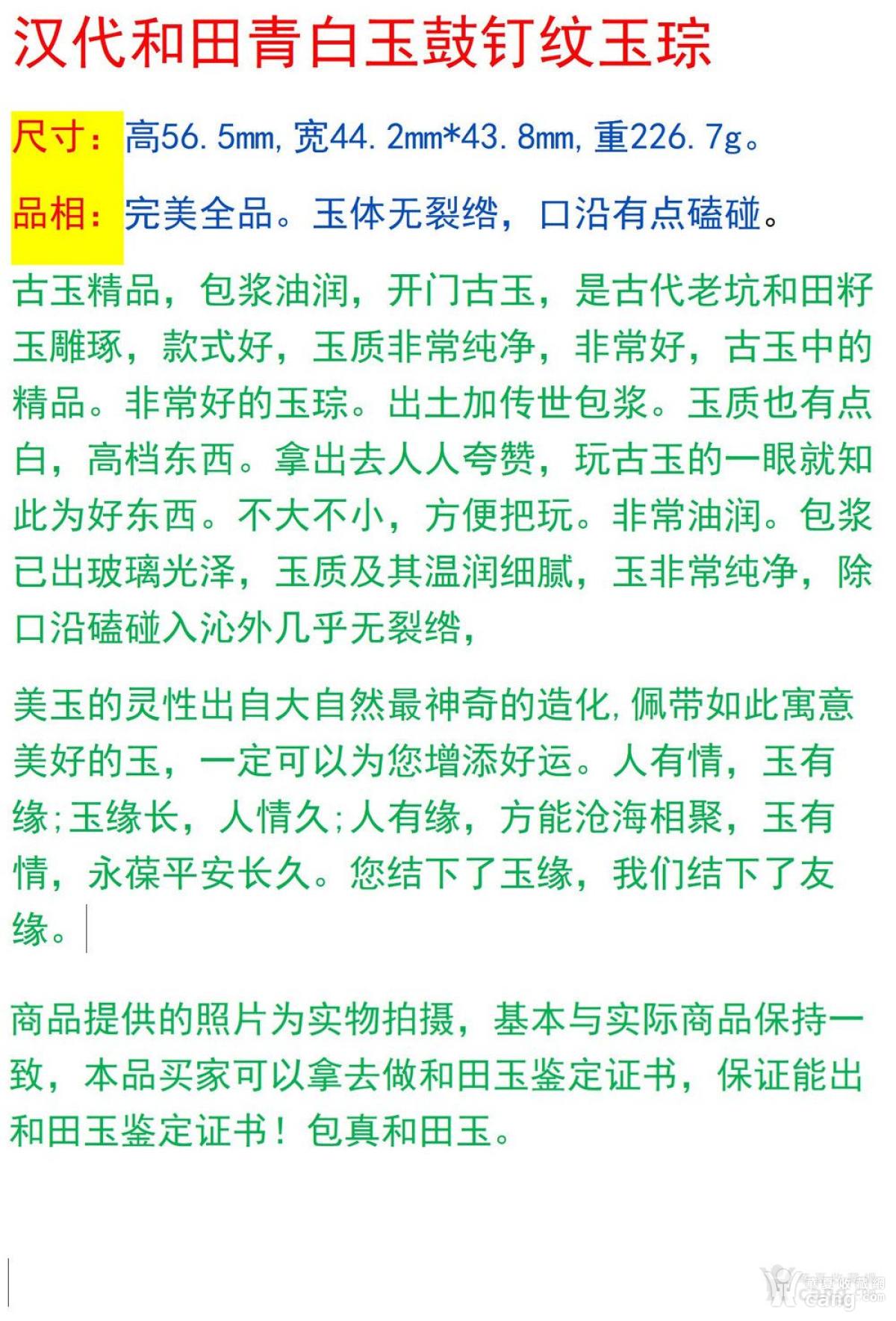 汉代和田青白玉鼓钉纹玉琮

尺寸：高56.5mm，宽44.2mm*43.8mm，重226.7g。

品相：完美全品。玉体无裂绺，口沿有点磕碰。

古玉精品，包浆油润，开门古玉，是古代老坑和田籽玉雕琢，款式好，玉质非常纯净，非常好，古玉中的精品。非常好的玉琮。出土加传世包浆。玉质也有点白，高档东西。拿出去人人夸赞，玩古玉的一眼就知此为好东西。不大不小，方便把玩。非常油润。包浆已出玻璃光泽，玉质及其温润细腻，玉非常纯净，除口沿磕碰入沁外几乎无裂绺，

美玉的灵性出自大自然最神奇的造化，佩带如此寓意美好的玉，一定可以为您增添好运。人有情，玉有缘；玉缘长，人情久；人有缘，方能沧海相聚，玉有情，永葆平安长久。您结下了玉缘，我们结下了友缘。

商品提供的照片为实物拍摄，基本与实际商品保持一致，本品买家可以拿去做和田玉鉴定证书，保证能出和田玉鉴定证书！包真和田玉。

華夏收藏網 cang.com